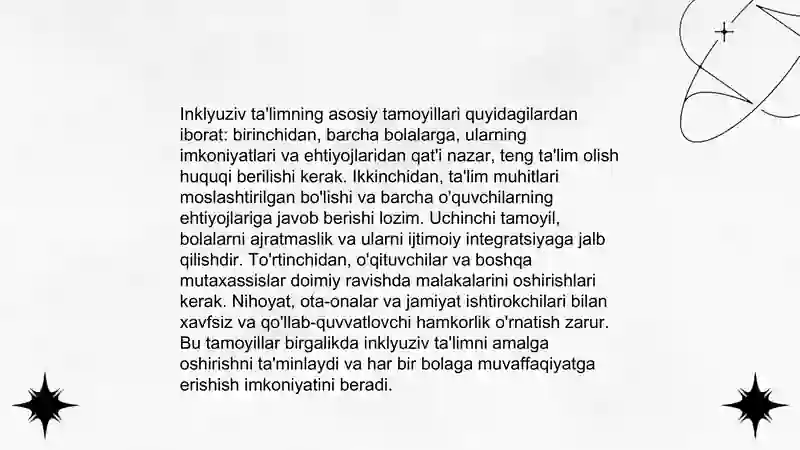 Inklyuziv ta'limning asosiy tamoyillari quyidagilardan iborat: birinchidan, barcha bolalarga, ularning imkoniyatlari va ehtiyojlaridan qat'i nazar, teng ta'lim olish huquqi berilishi kerak. Ikkinchidan, ta'lim muhitlari moslashtirilgan bo'lishi va barcha o'quvchilarning ehtiyojlariga javob berishi lozim. Uchinchi tamoyil, bolalarni ajratmaslik va ularni ijtimoiy integratsiyaga jalb qilishdir. To'rtinchidan, o'qituvchilar va boshqa mutaxassislar doimiy ravishda malakalarini oshirishlari kerak. Nihoyat, ota-onalar va jamiyat ishtirokchilari bilan xavfsiz va qo'llab-quvvatlovchi hamkorlik o'rnatish zarur. Bu tamoyillar birgalikda inklyuziv ta'limni amalga oshirishni ta'minlaydi va har bir bolaga muvaffaqiyatga erishish imkoniyatini beradi.